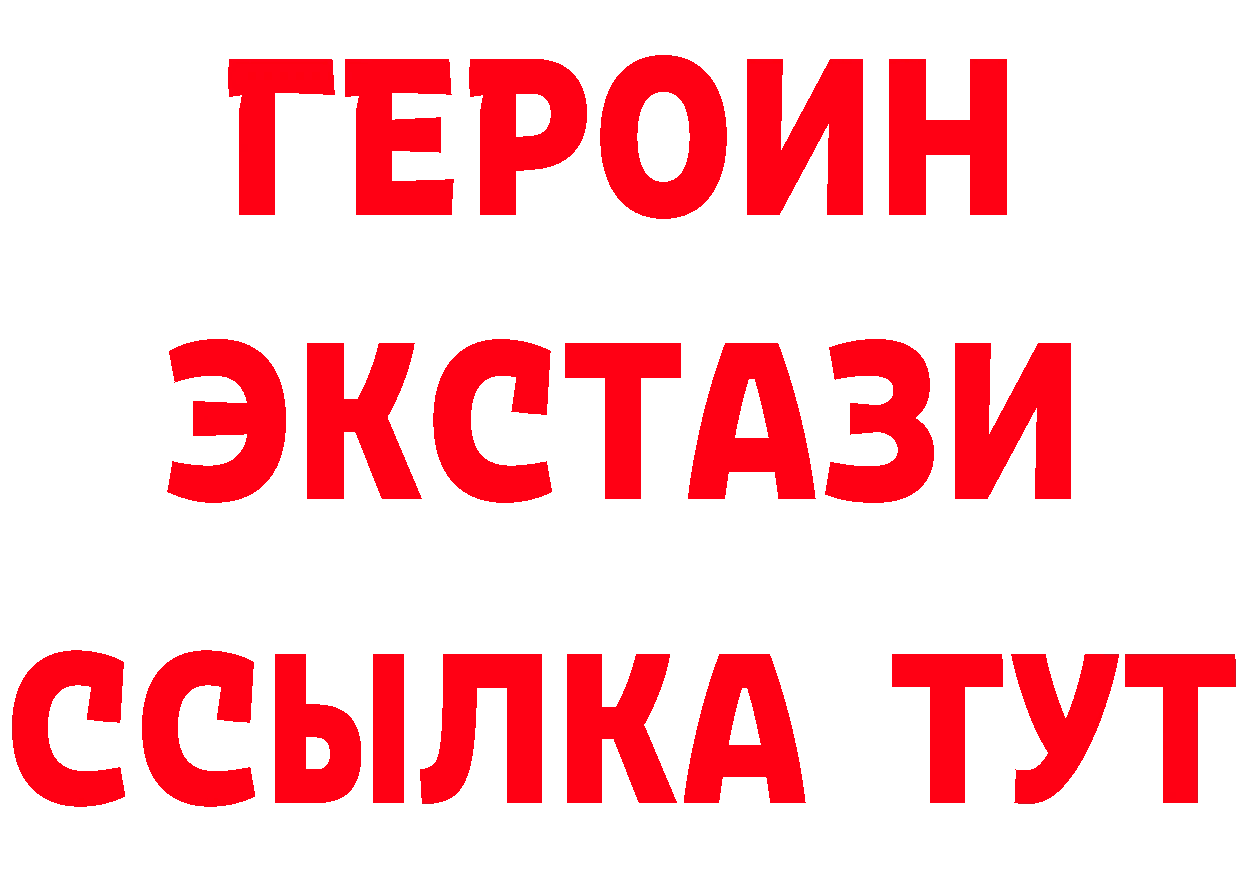 ГЕРОИН
ЭКСТАЗИ
ССЫЛКА ТУТ